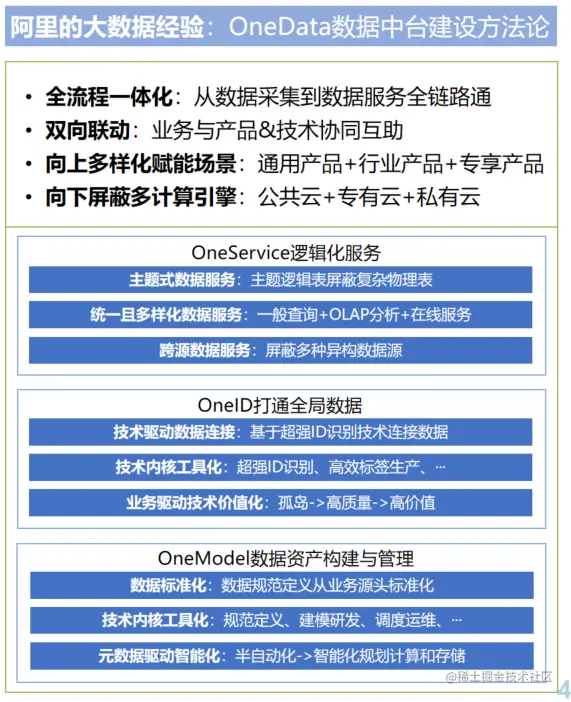 阿里的大数据经验：OneData数据中台建设方法论

• 全流程一体化：从数据采集到数据服务全链路通
• 双向联动：业务与产品&技术协同互助
• 向上多样化赋能场景：通用产品+行业产品+专享产品
• 向下屏蔽多计算引擎：公共云+专有云+私有云

OneService逻辑化服务

主题式数据服务：主题逻辑表屏蔽复杂物理表

统一且多样化数据服务：一般查询+OLAP分析+在线服务

跨源数据服务：屏蔽多种异构数据源

OneID打通全局数据

技术驱动数据连接：基于超强ID识别技术连接数据

技术内核工具化：超强ID识别、高效标签生产、…

业务驱动技术价值化：孤岛->高质量->高价值

OneModel数据资产构建与管理

数据标准化：数据规范定义从业务源头标准化

技术内核工具化：规范定义、建模研发、调度运维、…

元数据驱动智能化：半自动化->智能化规划计算和存储

@稀土掘金技术社区

4